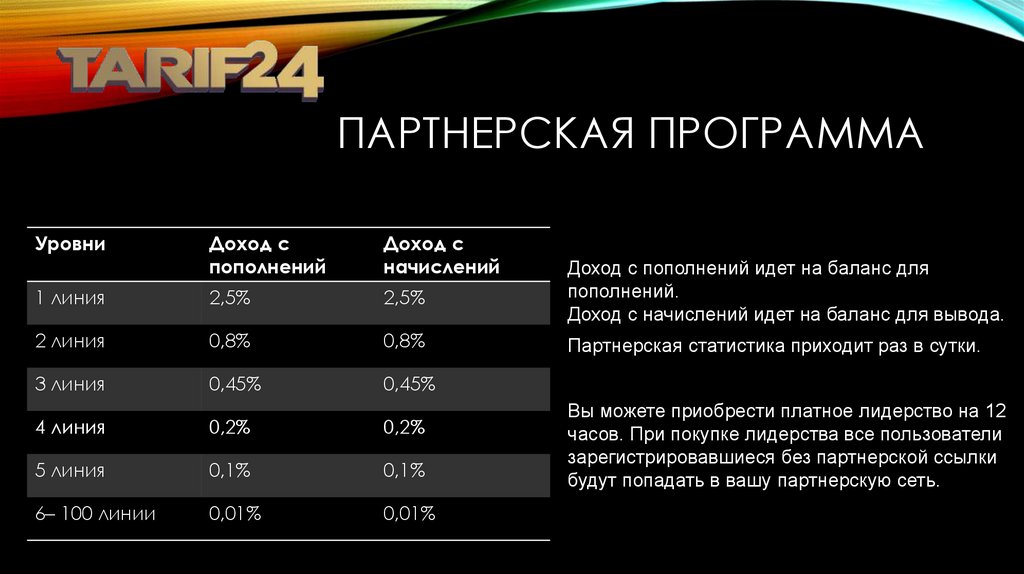 TARIF24

ПАРТНЕРСКАЯ ПРОГРАММА

| Уровни | Доход с пополнений | Доход с начислений |
|---|---|---|
| 1 линия | 2,5% | 2,5% |
| 2 линия | 0,8% | 0,8% |
| 3 линия | 0,45% | 0,45% |
| 4 линия | 0,2% | 0,2% |
| 5 линия | 0,1% | 0,1% |
| 6– 100 линии | 0,01% | 0,01% |

Доход с пополнений идет на баланс для пополнений.
Доход с начислений идет на баланс для вывода.

Партнерская статистика приходит раз в сутки.

Вы можете приобрести платное лидерство на 12 часов. При покупке лидерства все пользователи зарегистрировавшиеся без партнерской ссылки будут попадать в вашу партнерскую сеть.